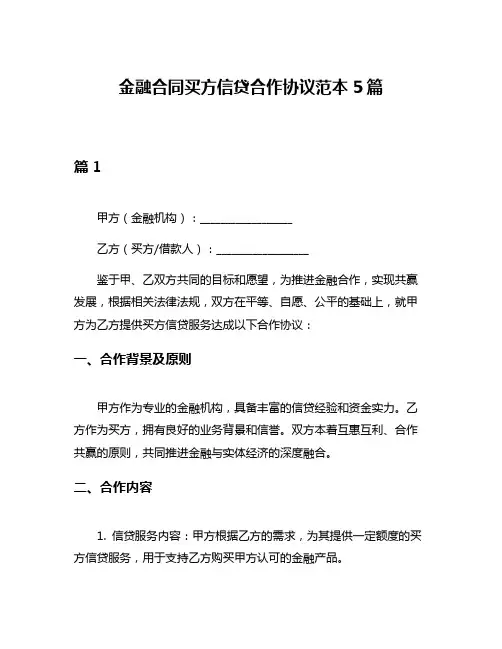 金融合同买方信贷合作协议范本 5 篇

篇 1

甲方（金融机构）：________________

乙方（买方/借款人）：________________

鉴于甲、乙双方共同的目标和愿望，为推进金融合作，实现共赢发展，根据相关法律法规，双方在平等、自愿、公平的基础上，就甲方为乙方提供买方信贷服务达成以下合作协议：

一、合作背景及原则

甲方作为专业的金融机构，具备丰富的信贷经验和资金实力。乙方作为买方，拥有良好的业务背景和信誉。双方本着互惠互利、合作共赢的原则，共同推进金融与实体经济的深度融合。

二、合作内容

1. 信贷服务内容：甲方根据乙方的需求，为其提供一定额度的买方信贷服务，用于支持乙方购买甲方认可的金融产品。